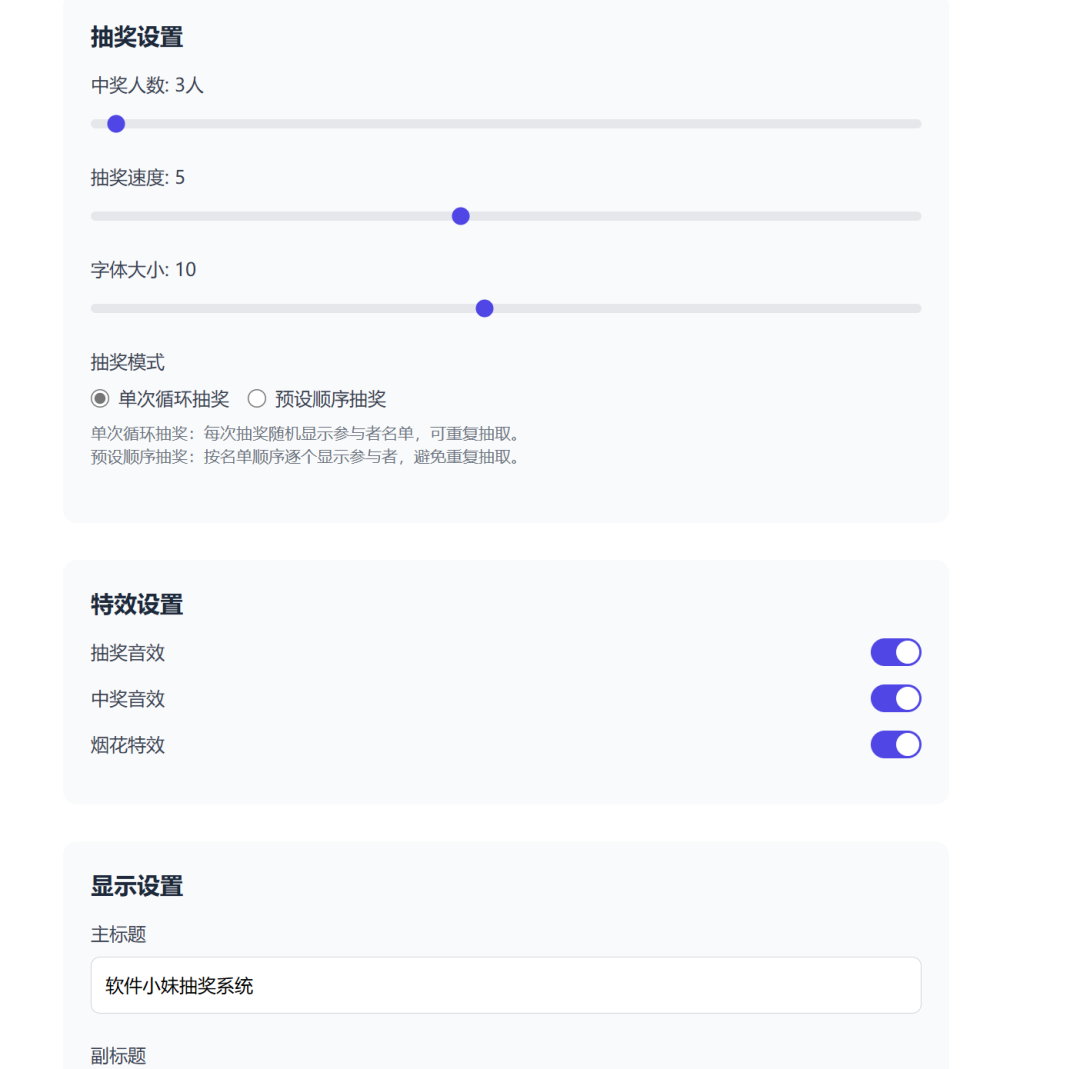 抽奖设置

中奖人数: 3人

抽奖速度: 5

字体大小: 10

抽奖模式

单次循环抽奖 预设顺序抽奖

单次循环抽奖：每次抽奖随机显示参与者名单，可重复抽取。
预设顺序抽奖：按名单顺序逐个显示参与者，避免重复抽取。

特效设置

抽奖音效

中奖音效

烟花特效

显示设置

主标题

软件小妹抽奖系统

副标题